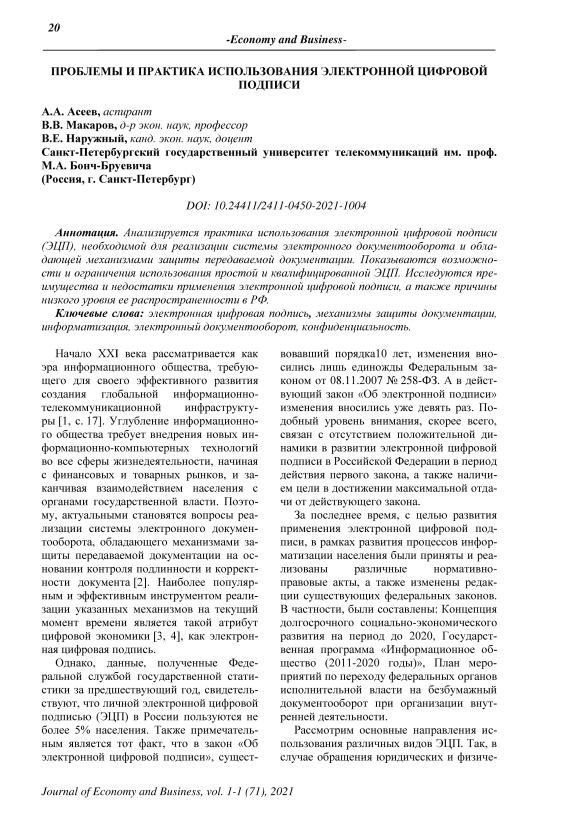 20

-Economy and Business-

ПРОБЛЕМЫ И ПРАКТИКА ИСПОЛЬЗОВАНИЯ ЭЛЕКТРОННОЙ ЦИФРОВОЙ ПОДПИСИ

А.А. Асеев, аспирант
В.В. Макаров, д-р экон. наук, профессор
В.Е. Наружный, канд. экон. наук, доцент
Санкт-Петербургский государственный университет телекоммуникаций им. проф. М.А. Бонч-Бруевича
(Россия, г. Санкт-Петербург)

DOI: 10.24411/2411-0450-2021-1004

Аннотация. Анализируется практика использования электронной цифровой подписи (ЭЦП), необходимой для реализации системы электронного документооборота и обладающей механизмами защиты передаваемой документации. Показываются возможности и ограничения использования простой и квалифицированной ЭЦП. Исследуются преимущества и недостатки применения электронной цифровой подписи, а также причины низкого уровня ее распространенности в РФ.

Ключевые слова: электронная цифровая подпись, механизмы защиты документации, информатизация, электронный документооборот, конфиденциальность.

Начало XXI века рассматривается как эра информационного общества, требующего для своего эффективного развития создания глобальной информационно-телекоммуникационной инфраструктуры [1, с. 17]. Углубление информационного общества требует внедрения новых информационно-компьютерных технологий во все сферы жизнедеятельности, начиная с финансовых и товарных рынков, и заканчивая взаимодействием населения с органами государственной власти. Поэтому, актуальными становятся вопросы реализации системы электронного документооборота, обладающего механизмами защиты передаваемой документации на основании контроля подлинности и корректности документа [2]. Наиболее популярным и эффективным инструментом реализации указанных механизмов на текущий момент времени является такой атрибут цифровой экономики [3, 4], как электронная цифровая подпись.

Однако, данные, полученные Федеральной службой государственной статистики за предшествующий год, свидетельствуют, что личной электронной цифровой подписью (ЭЦП) в России пользуются не более 5% населения. Также примечательным является тот факт, что в закон «Об электронной цифровой подписи», существовавший порядка10 лет, изменения вносились лишь единожды Федеральным законом от 08.11.2007 № 258-ФЗ. А в действующий закон «Об электронной подписи» изменения вносились уже девять раз. Подобный уровень внимания, скорее всего, связан с отсутствием положительной динамики в развитии электронной цифровой подписи в Российской Федерации в период действия первого закона, а также наличием цели в достижении максимальной отдачи от действующего закона.

За последнее время, с целью развития применения электронной цифровой подписи, в рамках развития процессов информатизации населения были приняты и реализованы различные нормативно-правовые акты, а также изменены редакции существующих федеральных законов. В частности, были составлены: Концепция долгосрочного социально-экономического развития на период до 2020, Государственная программа «Информационное общество (2011-2020 годы)», План мероприятий по переходу федеральных органов исполнительной власти на безбумажный документооборот при организации внутренней деятельности.

Рассмотрим основные направления использования различных видов ЭЦП. Так, в случае обращения юридических и физиче-

Journal of Economy and Business, vol. 1-1 (71), 2021